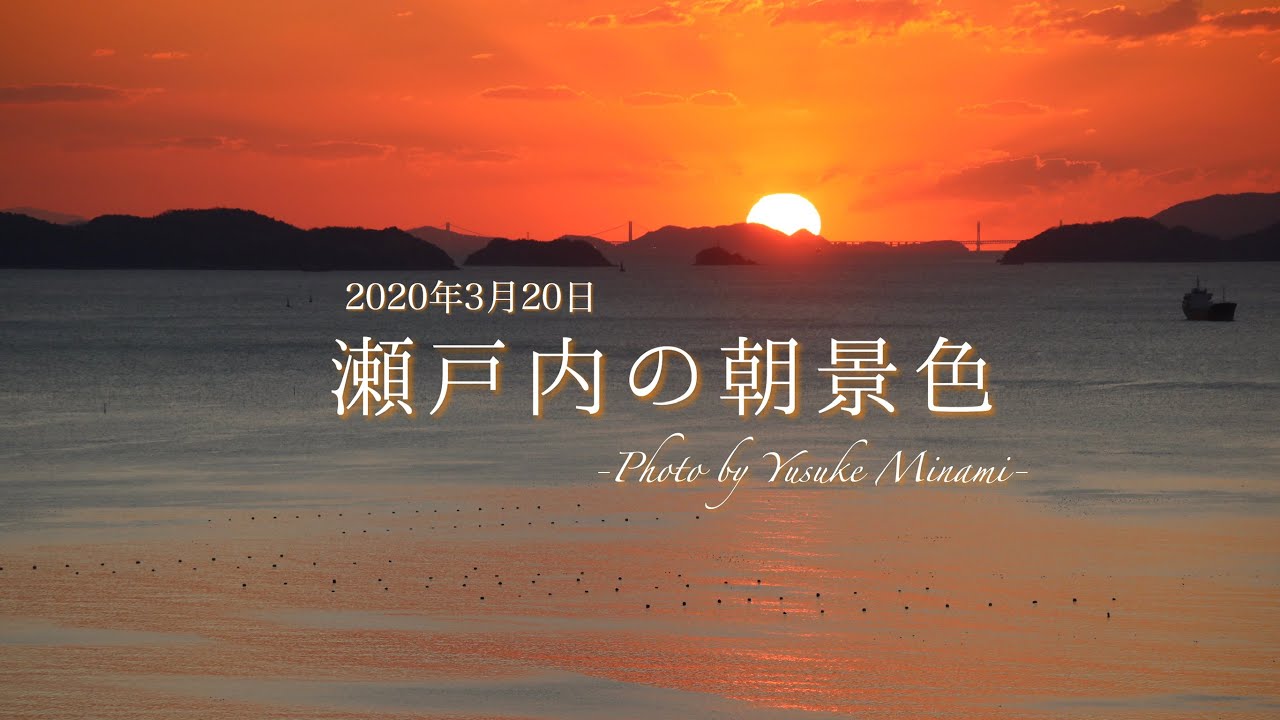 2020年3月20日

瀬戸内の朝景色

-Photo by Yusuke Minami-